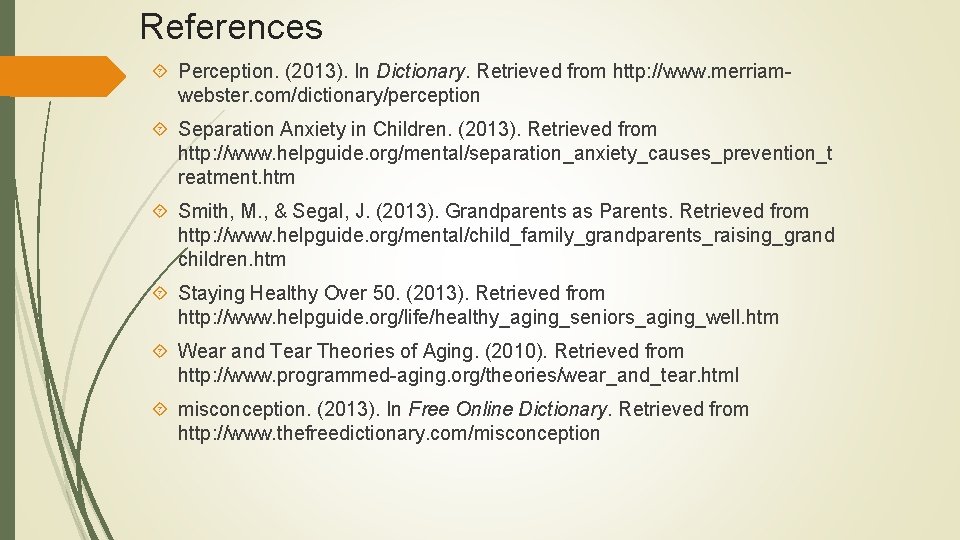 References

Perception. (2013). In Dictionary. Retrieved from http://www.merriam-webster.com/dictionary/perception

Separation Anxiety in Children. (2013). Retrieved from http://www.helpguide.org/mental/separation_anxiety_causes_prevention_treatment.htm

Smith, M., & Segal, J. (2013). Grandparents as Parents. Retrieved from http://www.helpguide.org/mental/child_family_grandparents_raising_grandchildren.htm

Staying Healthy Over 50. (2013). Retrieved from http://www.helpguide.org/life/healthy_aging_seniors_aging_well.htm

Wear and Tear Theories of Aging. (2010). Retrieved from http://www.programmed-aging.org/theories/wear_and_tear.html

misconception. (2013). In Free Online Dictionary. Retrieved from http://www.thefreedictionary.com/misconception